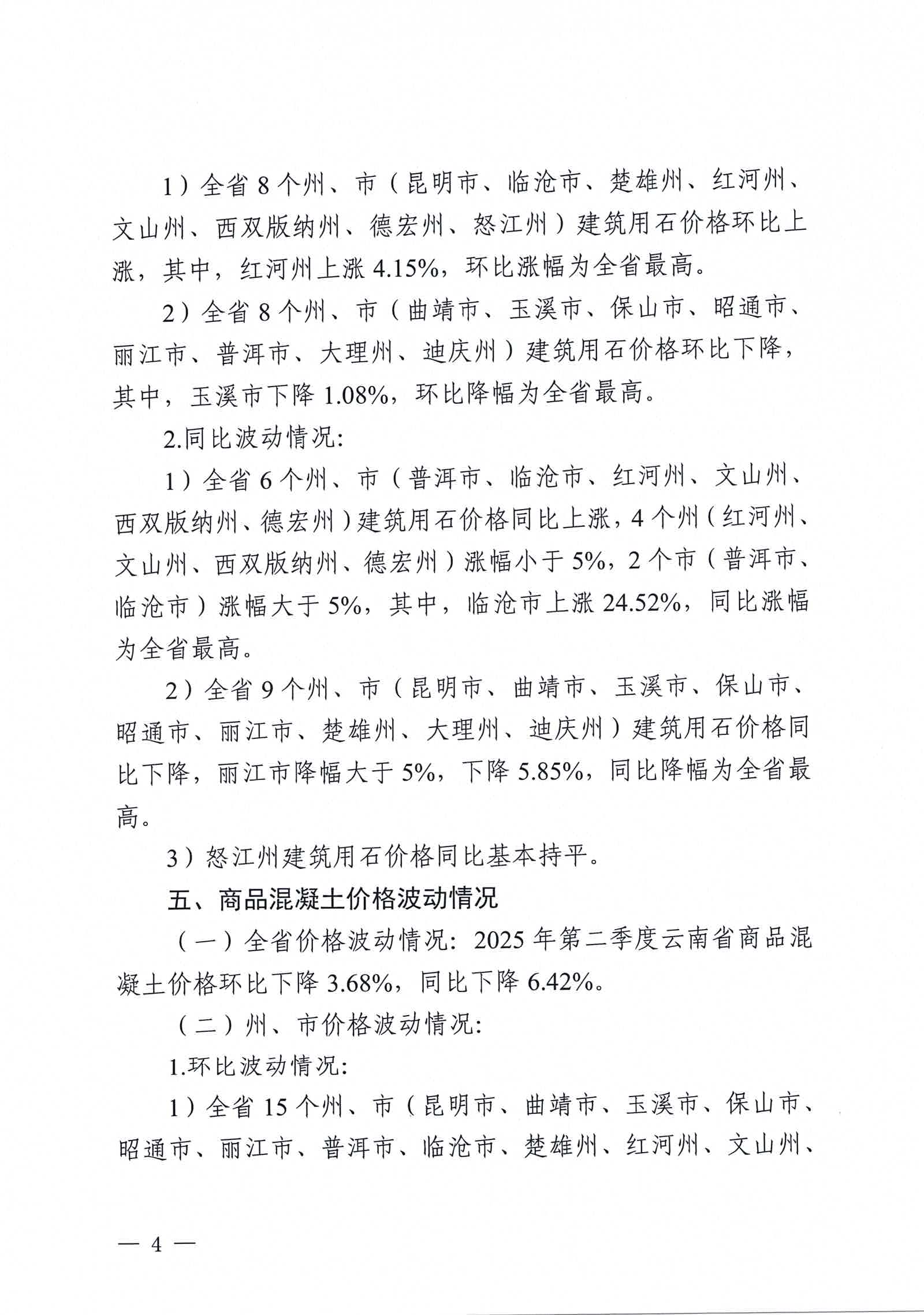 1）全省 8 个州、市（昆明市、临沧市、楚雄州、红河州、文山州、西双版纳州、德宏州、怒江州）建筑用石价格环比上涨，其中，红河州上涨 4.15%，环比涨幅为全省最高。

2）全省 8 个州、市（曲靖市、玉溪市、保山市、昭通市、丽江市、普洱市、大理州、迪庆州）建筑用石价格环比下降，其中，玉溪市下降 1.08%，环比降幅为全省最高。

2.同比波动情况：

1）全省 6 个州、市（普洱市、临沧市、红河州、文山州、西双版纳州、德宏州）建筑用石价格同比上涨，4 个州（红河州、文山州、西双版纳州、德宏州）涨幅小于 5%，2 个市（普洱市、临沧市）涨幅大于 5%，其中，临沧市上涨 24.52%，同比涨幅为全省最高。

2）全省 9 个州、市（昆明市、曲靖市、玉溪市、保山市、昭通市、丽江市、楚雄州、大理州、迪庆州）建筑用石价格同比下降，丽江市降幅大于 5%，下降 5.85%，同比降幅为全省最高。

3）怒江州建筑用石价格同比基本持平。

五、商品混凝土价格波动情况

（一）全省价格波动情况：2025 年第二季度云南省商品混凝土价格环比下降 3.68%，同比下降 6.42%。

（二）州、市价格波动情况：

1.环比波动情况：

1）全省 15 个州、市（昆明市、曲靖市、玉溪市、保山市、昭通市、丽江市、普洱市、临沧市、楚雄州、红河州、文山州、

— 4 —